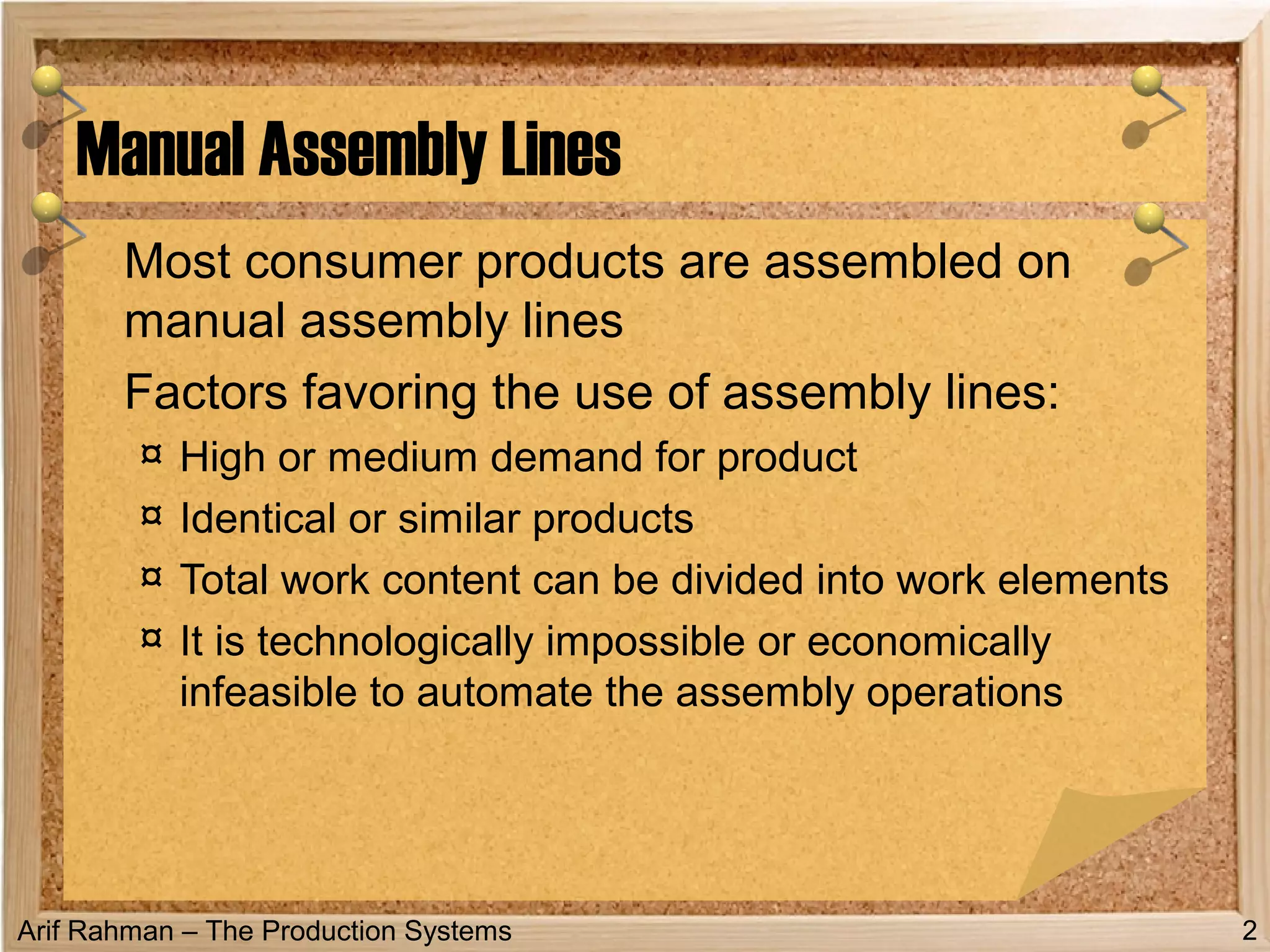 Manual Assembly Lines

Most consumer products are assembled on manual assembly lines

Factors favoring the use of assembly lines:

¤ High or medium demand for product

¤ Identical or similar products

¤ Total work content can be divided into work elements

¤ It is technologically impossible or economically infeasible to automate the assembly operations

Arif Rahman – The Production Systems

2